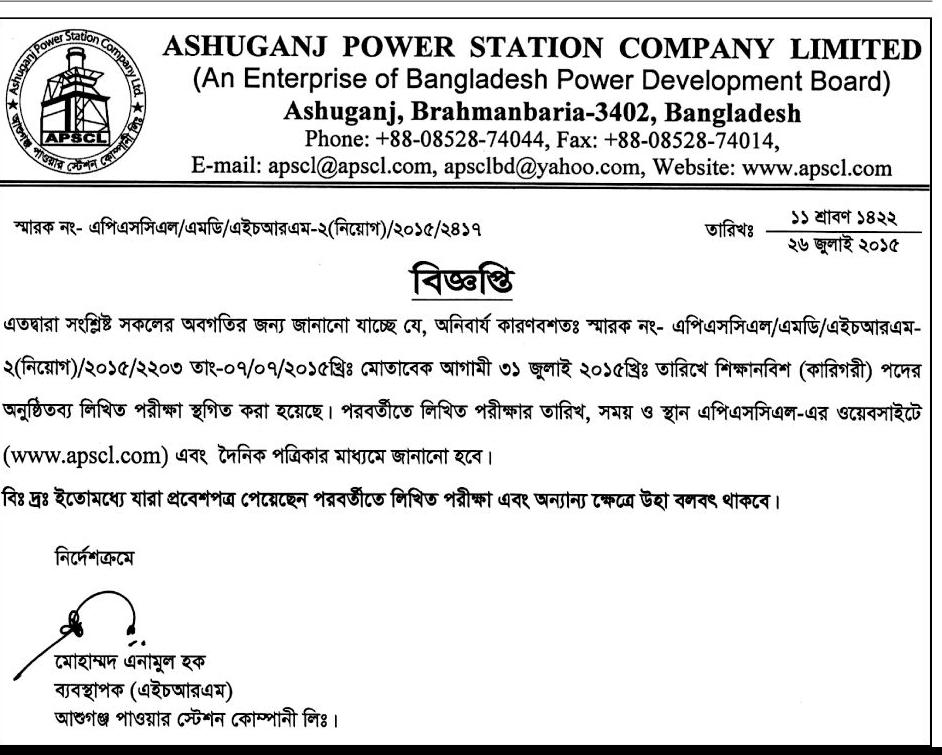 Ashuganj Power Station Company Ltd.
APSCL
আশুগঞ্জ পাওয়ার স্টেশন কোম্পানী লিঃ

ASHUGANJ POWER STATION COMPANY LIMITED
(An Enterprise of Bangladesh Power Development Board)
Ashuganj, Brahmanbaria-3402, Bangladesh
Phone: +88-08528-74044, Fax: +88-08528-74014,
E-mail: apscl@apscl.com, apsclbd@yahoo.com, Website: www.apscl.com

স্মারক নং- এপিএসসিএল/এমডি/এইচআরএম-২(নিয়োগ)/২০১৫/২৪১৭

তারিখঃ ১১ শ্রাবণ ১৪২২
২৬ জুলাই ২০১৫

বিজ্ঞপ্তি

এতদ্বারা সংশ্লিষ্ট সকলের অবগতির জন্য জানানো যাচ্ছে যে, অনিবার্য কারণবশতঃ স্মারক নং- এপিএসসিএল/এমডি/এইচআরএম-২(নিয়োগ)/২০১৫/২২০৩ তাং-০৭/০৭/২০১৫খ্রিঃ মোতাবেক আগামী ৩১ জুলাই ২০১৫খ্রিঃ তারিখে শিক্ষানবিশ (কারিগরী) পদের অনুষ্ঠিতব্য লিখিত পরীক্ষা স্থগিত করা হয়েছে। পরবর্তীতে লিখিত পরীক্ষার তারিখ, সময় ও স্থান এপিএসসিএল-এর ওয়েবসাইটে (www.apscl.com) এবং দৈনিক পত্রিকার মাধ্যমে জানানো হবে।

বিঃ দ্রঃ ইতোমধ্যে যারা প্রবেশপত্র পেয়েছেন পরবর্তীতে লিখিত পরীক্ষা এবং অন্যান্য ক্ষেত্রে উহা বলবৎ থাকবে।

নির্দেশক্রমে

মোহাম্মদ এনামুল হক
ব্যবস্থাপক (এইচআরএম)
আশুগঞ্জ পাওয়ার স্টেশন কোম্পানী লিঃ।